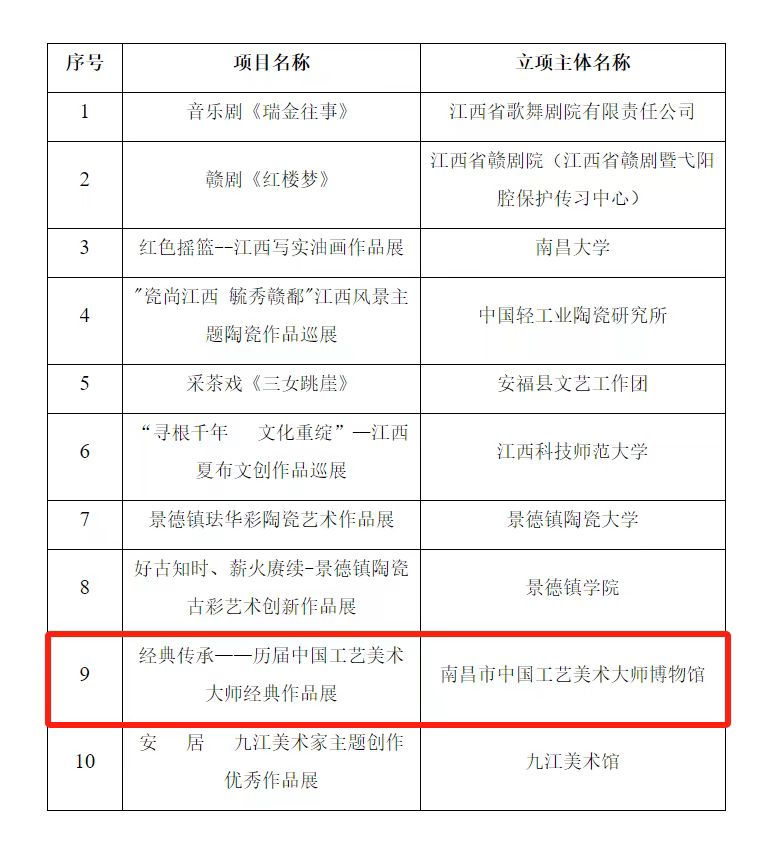 | 序号 | 项目名称 | 立项主体名称 |
|---|---|---|
| 1 | 音乐剧《瑞金往事》 | 江西省歌舞剧院有限责任公司 |
| 2 | 赣剧《红楼梦》 | 江西省赣剧院（江西省赣剧暨弋阳腔保护传习中心） |
| 3 | 红色摇篮--江西写实油画作品展 | 南昌大学 |
| 4 | "瓷尚江西 毓秀赣鄱"江西风景主题陶瓷作品巡展 | 中国轻工业陶瓷研究所 |
| 5 | 采茶戏《三女跳崖》 | 安福县文艺工作团 |
| 6 | “寻根千年 文化重绽”—江西夏布文创作品巡展 | 江西科技师范大学 |
| 7 | 景德镇珐华彩陶瓷艺术作品展 | 景德镇陶瓷大学 |
| 8 | 好古知时、薪火赓续-景德镇陶瓷古彩艺术创新作品展 | 景德镇学院 |
| 9 | 经典传承——历届中国工艺美术大师经典作品展 | 南昌市中国工艺美术大师博物馆 |
| 10 | 安 居 九江美术家主题创作优秀作品展 | 九江美术馆 |